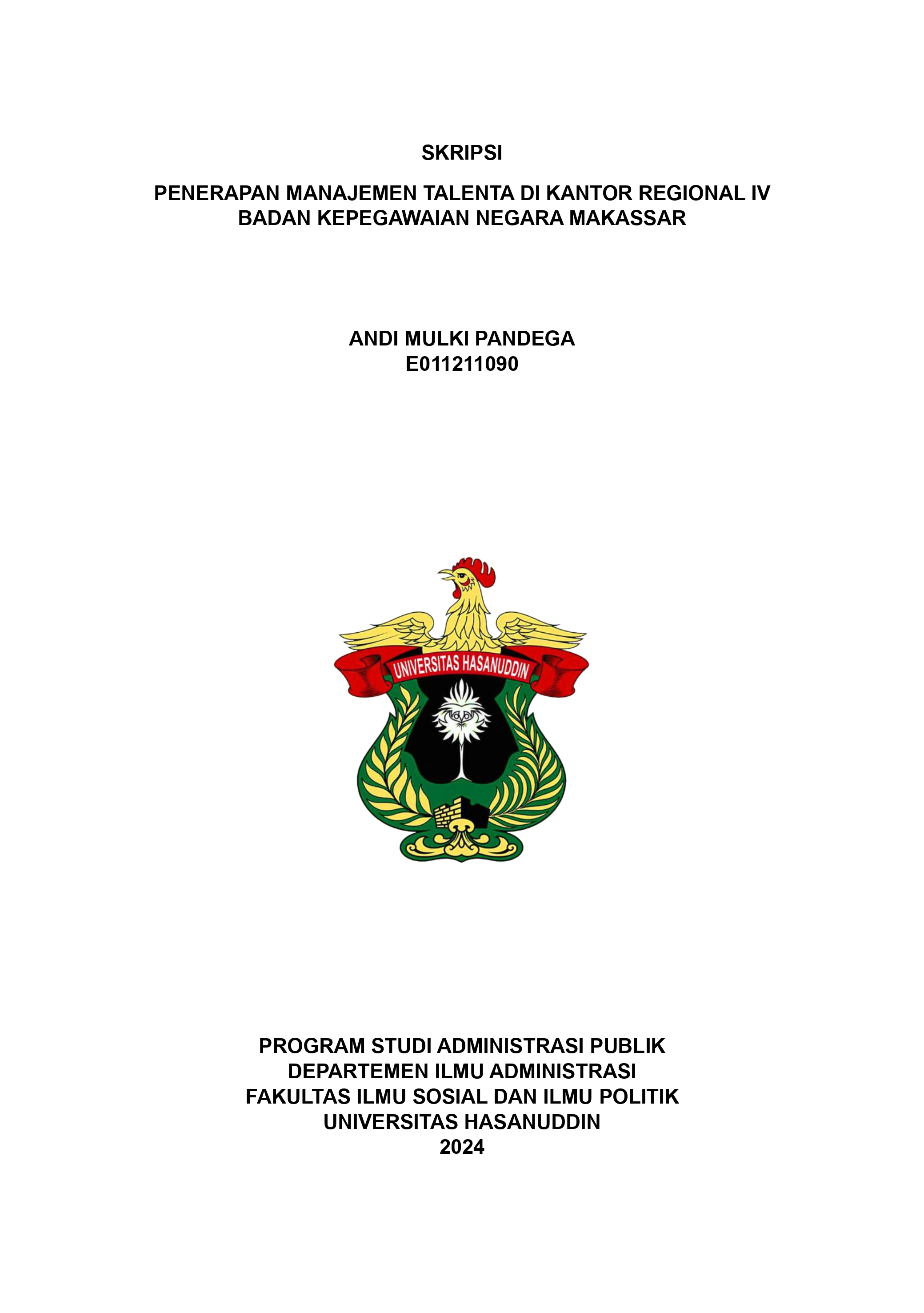 SKRIPSI

PENERAPAN MANAJEMEN TALENTA DI KANTOR REGIONAL IV BADAN KEPEGAWAIAN NEGARA MAKASSAR

ANDI MULKI PANDEGA
E011211090

UNIVERSITAS HASANUDDIN

PROGRAM STUDI ADMINISTRASI PUBLIK
DEPARTEMEN ILMU ADMINISTRASI
FAKULTAS ILMU SOSIAL DAN ILMU POLITIK
UNIVERSITAS HASANUDDIN
2024